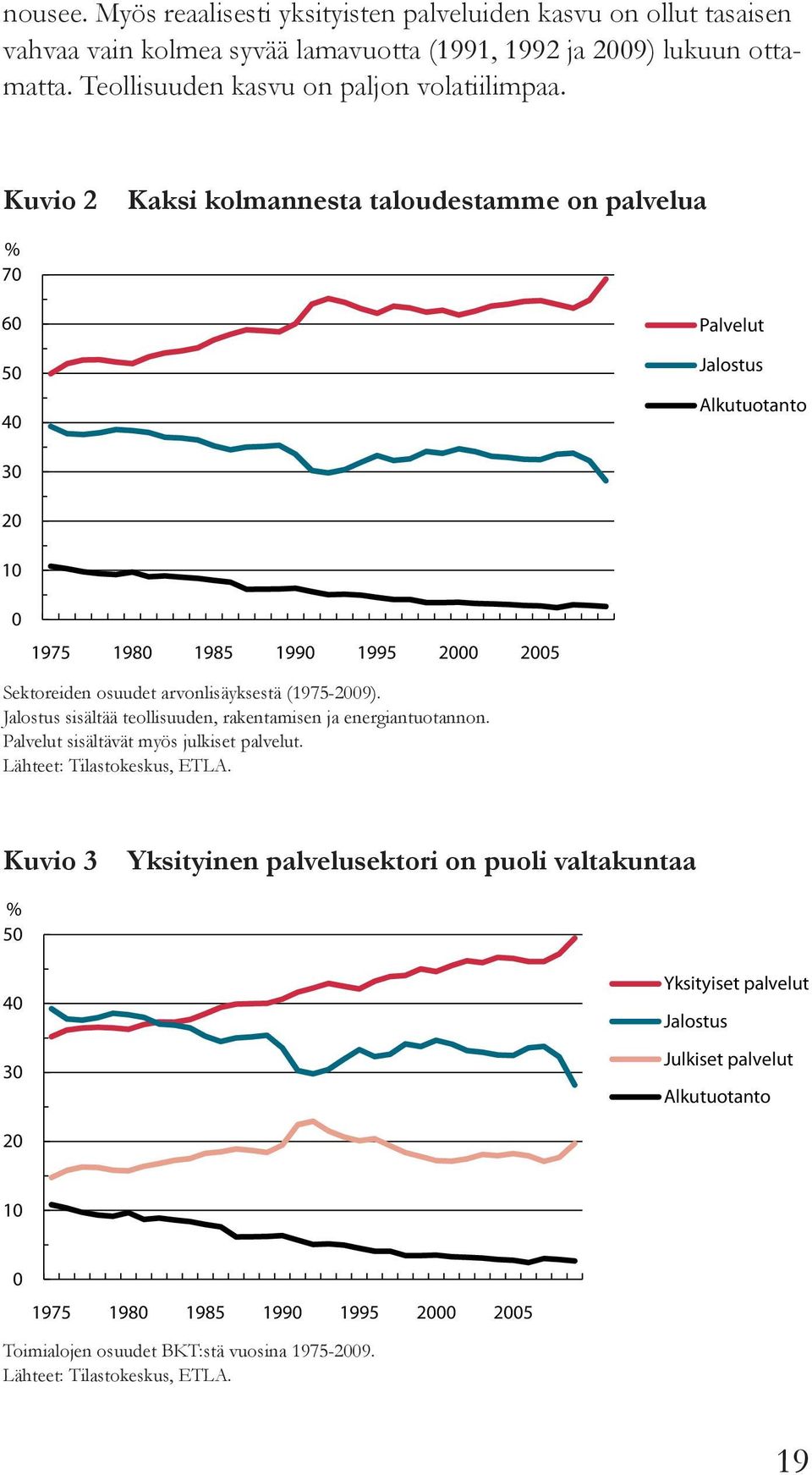 nousee. Myös reaalisesti yksityisten palveluiden kasvu on ollut tasaisen vahvaa vain kolmea syvää lamavuotta (1991, 1992 ja 2009) lukuun ottamatta. Teollisuuden kasvu on paljon volatiilimpaa.

Kuvio 2 Kaksi kolmannesta taloudestamme on palvelua

%
70
60
50
40
30
20
10
0
1975 1980 1985 1990 1995 2000 2005

Palvelut
Jalostus
Alkutuotanto

Sektoreiden osuudet arvonlisäyksestä (1975-2009).
Jalostus sisältää teollisuuden, rakentamisen ja energiantuotannon.
Palvelut sisältävät myös julkiset palvelut.
Lähteet: Tilastokeskus, ETLA.

Kuvio 3 Yksityinen palvelusektori on puoli valtakuntaa

%
50
40
30
20
10
0
1975 1980 1985 1990 1995 2000 2005

Yksityiset palvelut
Jalostus
Julkiset palvelut
Alkutuotanto

Toimialojen osuudet BKT:stä vuosina 1975-2009.
Lähteet: Tilastokeskus, ETLA.

19